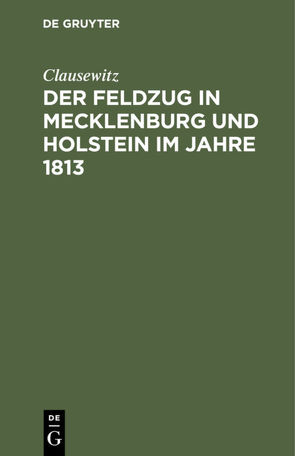 DE GRUYTER

Clausewitz

DER FELDZUG IN MECKLENBURG UND HOLSTEIN IM JAHRE 1813

DE
G